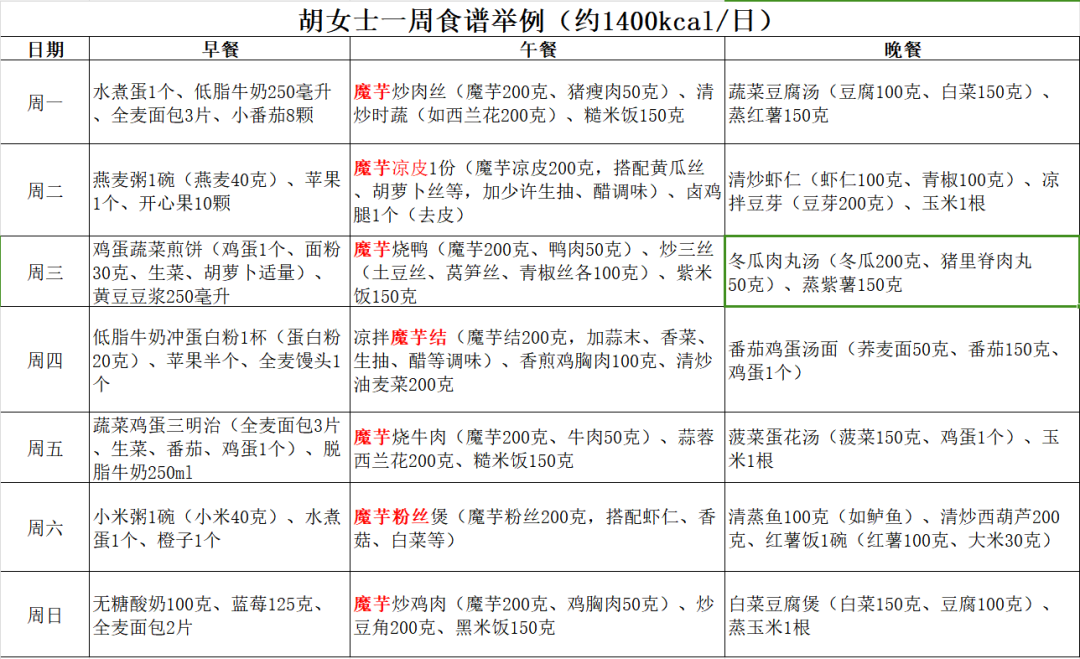 胡女士一周食谱举例（约1400kcal/日）

| 日期 | 早餐 | 午餐 | 晚餐 |
|---|---|---|---|
| 周一 | 水煮蛋1个、低脂牛奶250毫升、全麦面包3片、小番茄8颗 | 魔芋炒肉丝（魔芋200克、猪瘦肉50克）、清炒时蔬（如西兰花200克）、糙米饭150克 | 蔬菜豆腐汤（豆腐100克、白菜150克）、蒸红薯150克 |
| 周二 | 燕麦粥1碗（燕麦40克）、苹果1个、开心果10颗 | 魔芋凉皮1份（魔芋凉皮200克，搭配黄瓜丝、胡萝卜丝等，加少许生抽、醋调味）、卤鸡腿1个（去皮） | 清炒虾仁（虾仁100克、青椒100克）、凉拌豆芽（豆芽200克）、玉米1根 |
| 周三 | 鸡蛋蔬菜煎饼（鸡蛋1个、面粉30克、生菜、胡萝卜适量）、黄豆豆浆250毫升 | 魔芋烧鸭（魔芋200克、鸭肉50克）、炒三丝（土豆丝、莴笋丝、青椒丝各100克）、紫米饭150克 | 冬瓜肉丸汤（冬瓜200克、猪里脊肉丸50克）、蒸紫薯150克 |
| 周四 | 低脂牛奶冲蛋白粉1杯（蛋白粉20克）、苹果半个、全麦馒头1个 | 凉拌魔芋结（魔芋结200克，加蒜末、香菜、生抽、醋等调味）、香煎鸡胸肉100克、清炒油麦菜200克 | 番茄鸡蛋汤面（荞麦面50克、番茄150克、鸡蛋1个） |
| 周五 | 蔬菜鸡蛋三明治（全麦面包3片、生菜、番茄、鸡蛋1个）、脱脂牛奶250ml | 魔芋烧牛肉（魔芋200克、牛肉50克）、蒜蓉西兰花200克、糙米饭150克 | 菠菜蛋花汤（菠菜150克、鸡蛋1个）、玉米1根 |
| 周六 | 小米粥1碗（小米40克）、水煮蛋1个、橙子1个 | 魔芋粉丝煲（魔芋粉丝200克，搭配虾仁、香菇、白菜等） | 清蒸鱼100克（如鲈鱼）、清炒西葫芦200克、红薯饭1碗（红薯100克、大米30克） |
| 周日 | 无糖酸奶100克、蓝莓125克、全麦面包2片 | 魔芋炒鸡肉（魔芋200克、鸡胸肉50克）、炒豆角200克、黑米饭150克 | 白菜豆腐煲（白菜150克、豆腐100克）、蒸玉米1根 |